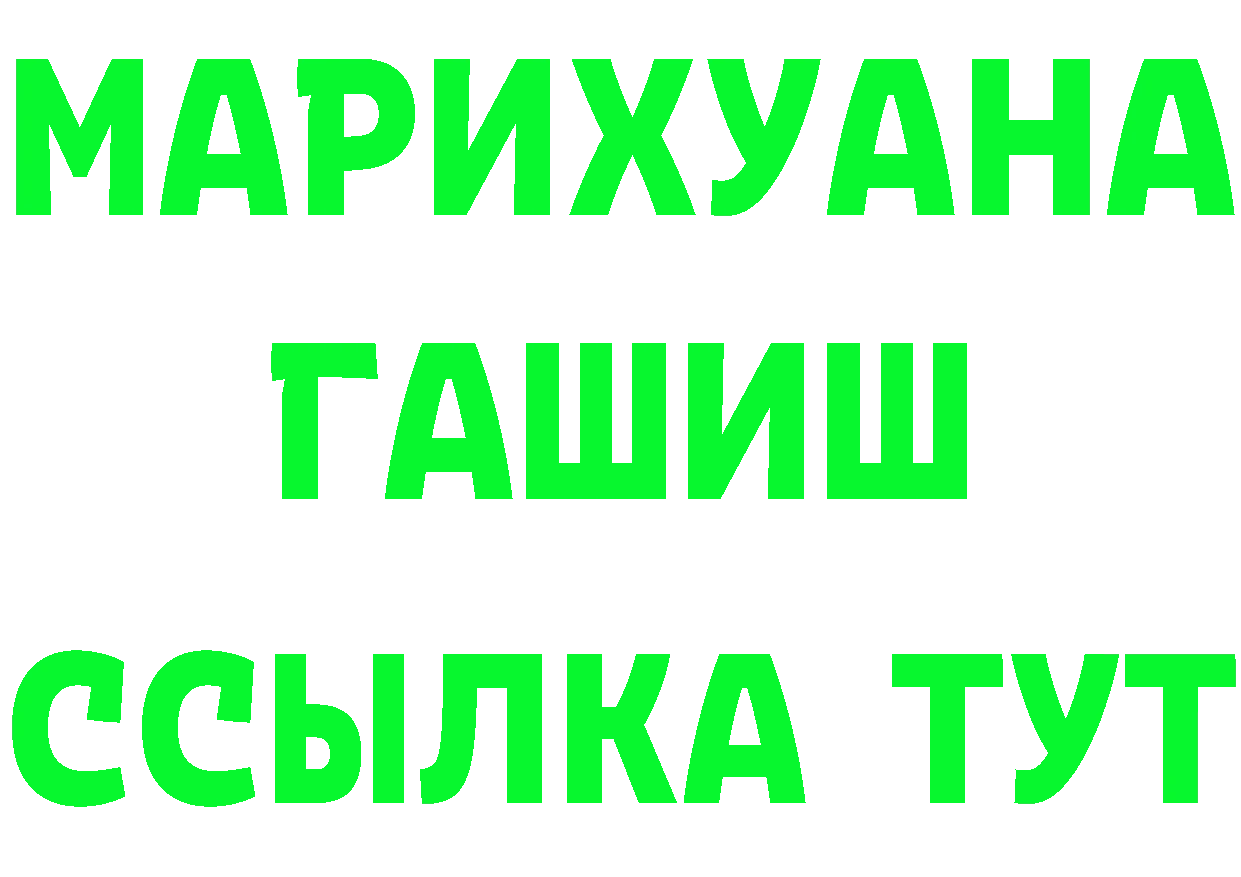 МАРИХУАНА
ГАШИШ
ССЫЛКА ТУТ